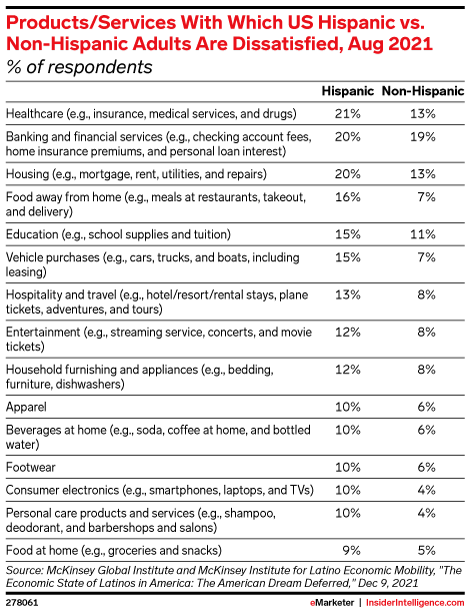 Products/Services With Which US Hispanic vs. Non-Hispanic Adults Are Dissatisfied, Aug 2021
% of respondents

| | Hispanic | Non-Hispanic |
|---|---|---|
| Healthcare (e.g., insurance, medical services, and drugs) | 21% | 13% |
| Banking and financial services (e.g., checking account fees, home insurance premiums, and personal loan interest) | 20% | 19% |
| Housing (e.g., mortgage, rent, utilities, and repairs) | 20% | 13% |
| Food away from home (e.g., meals at restaurants, takeout, and delivery) | 16% | 7% |
| Education (e.g., school supplies and tuition) | 15% | 11% |
| Vehicle purchases (e.g., cars, trucks, and boats, including leasing) | 15% | 7% |
| Hospitality and travel (e.g., hotel/resort/rental stays, plane tickets, adventures, and tours) | 13% | 8% |
| Entertainment (e.g., streaming service, concerts, and movie tickets) | 12% | 8% |
| Household furnishing and appliances (e.g., bedding, furniture, dishwashers) | 12% | 8% |
| Apparel | 10% | 6% |
| Beverages at home (e.g., soda, coffee at home, and bottled water) | 10% | 6% |
| Footwear | 10% | 6% |
| Consumer electronics (e.g., smartphones, laptops, and TVs) | 10% | 4% |
| Personal care products and services (e.g., shampoo, deodorant, and barbershops and salons) | 10% | 4% |
| Food at home (e.g., groceries and snacks) | 9% | 5% |

Source: McKinsey Global Institute and McKinsey Institute for Latino Economic Mobility, "The Economic State of Latinos in America: The American Dream Deferred," Dec 9, 2021

278061

eMarketer | InsiderIntelligence.com